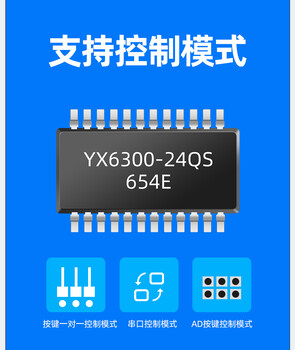 支持控制模式

YX6300-24QS
654E

按键一对一控制模式

串口控制模式

AD按键控制模式